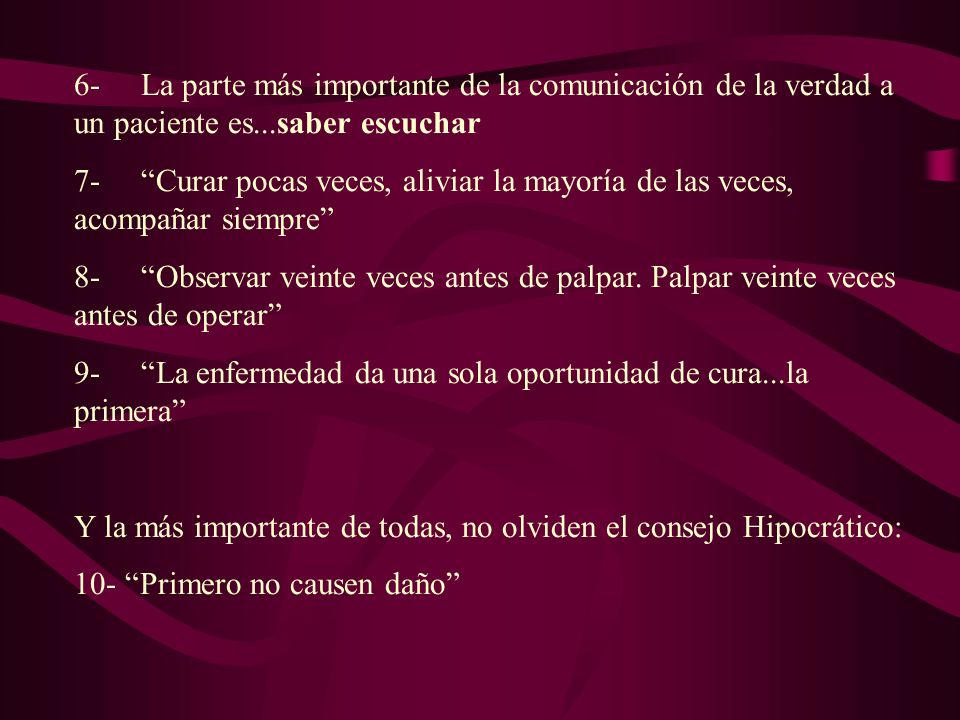 6- La parte más importante de la comunicación de la verdad a un paciente es...saber escuchar

7- “Curar pocas veces, aliviar la mayoría de las veces, acompañar siempre”

8- “Observar veinte veces antes de palpar. Palpar veinte veces antes de operar”

9- “La enfermedad da una sola oportunidad de cura...la primera”

Y la más importante de todas, no olviden el consejo Hipocrático:

10- “Primero no causen daño”